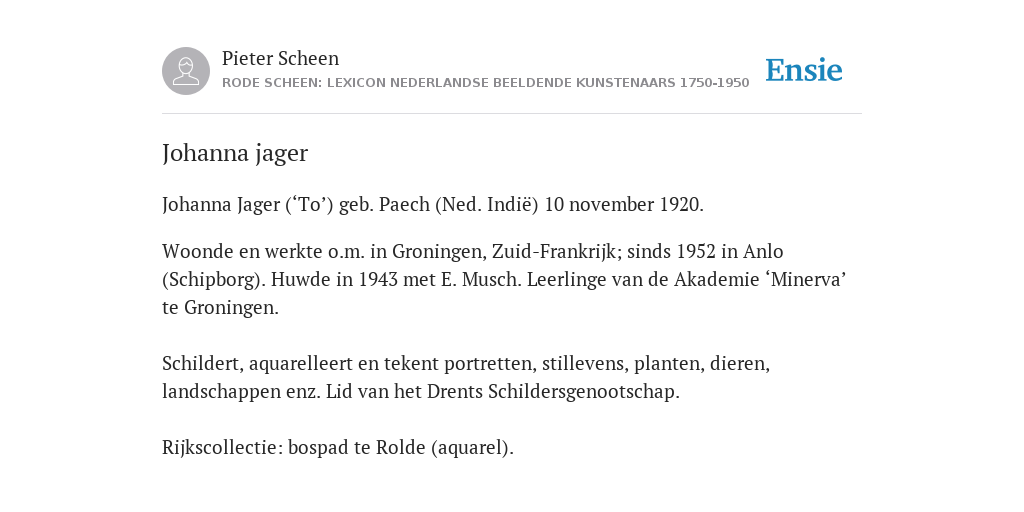 Pieter Scheen
RODE SCHEEN: LEXICON NEDERLANDSE BEELDENDE KUNSTENAARS 1750-1950

Ensie

Johanna jager

Johanna Jager (‘To’) geb. Paech (Ned. Indië) 10 november 1920.

Woonde en werkte o.m. in Groningen, Zuid-Frankrijk; sinds 1952 in Anlo (Schipborg). Huwde in 1943 met E. Musch. Leerlinge van de Akademie ‘Minerva’ te Groningen.

Schildert, aquarelleert en tekent portretten, stillevens, planten, dieren, landschappen enz. Lid van het Drents Schildersgenootschap.

Rijkscollectie: bospad te Rolde (aquarel).